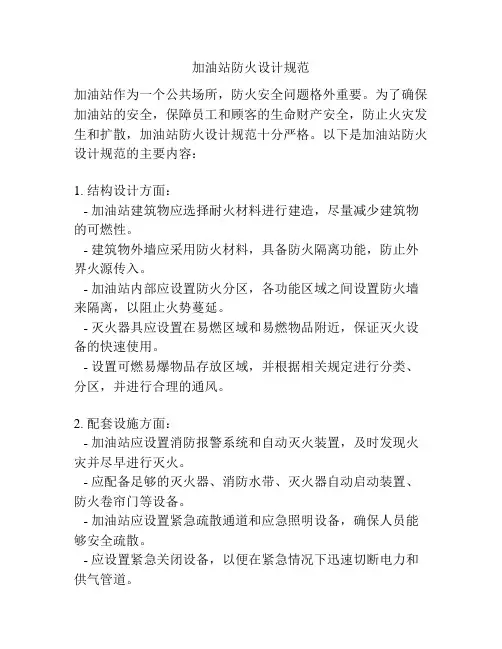 加油站防火设计规范

加油站作为一个公共场所，防火安全问题格外重要。为了确保加油站的安全，保障员工和顾客的生命财产安全，防止火灾发生和扩散，加油站防火设计规范十分严格。以下是加油站防火设计规范的主要内容：

1. 结构设计方面：
- 加油站建筑物应选择耐火材料进行建造，尽量减少建筑物的可燃性。
- 建筑物外墙应采用防火材料，具备防火隔离功能，防止外界火源传入。
- 加油站内部应设置防火分区，各功能区域之间设置防火墙来隔离，以阻止火势蔓延。
- 灭火器具应设置在易燃区域和易燃物品附近，保证灭火设备的快速使用。
- 设置可燃易爆物品存放区域，并根据相关规定进行分类、分区，并进行合理的通风。

2. 配套设施方面：
- 加油站应设置消防报警系统和自动灭火装置，及时发现火灾并尽早进行灭火。
- 应配备足够的灭火器、消防水带、灭火器自动启动装置、防火卷帘门等设备。
- 加油站应设置紧急疏散通道和应急照明设备，确保人员能够安全疏散。
- 应设置紧急关闭设备，以便在紧急情况下迅速切断电力和供气管道。